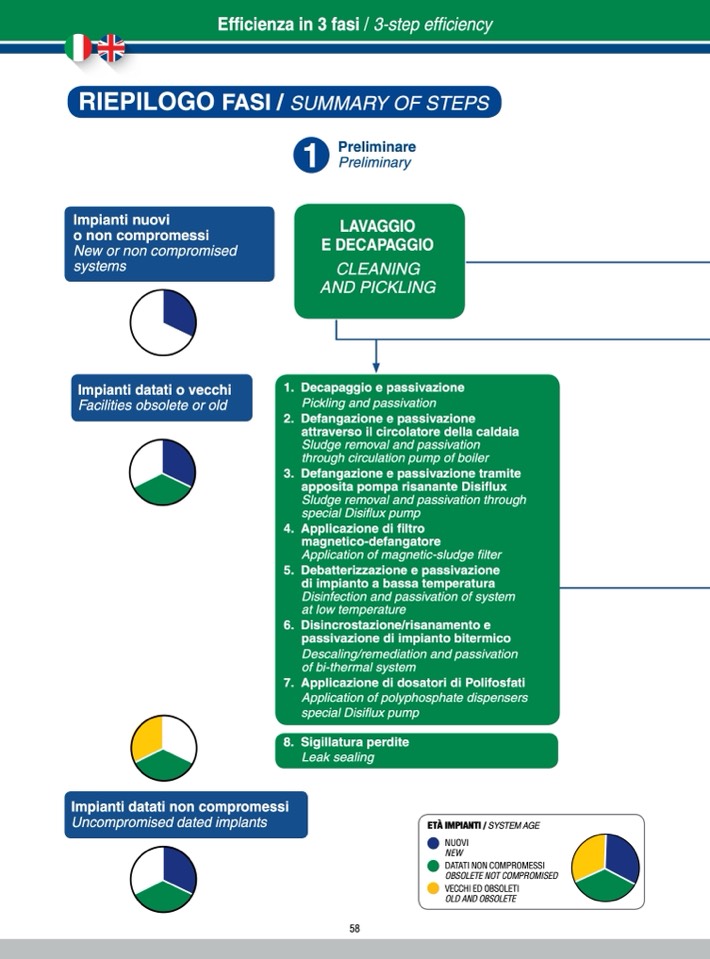 Efficienza in 3 fasi / 3-step efficiency

RIEPILOGO FASI / SUMMARY OF STEPS

1 Preliminare
Preliminary

Impianti nuovi o non compromessi
New or non compromised systems

LAVAGGIO E DECAPAGGIO
CLEANING AND PICKLING

Impianti datati o vecchi
Facilities obsolete or old

1. Decapaggio e passivazione
Pickling and passivation
2. Defangazione e passivazione attraverso il circolatore della caldaia
Sludge removal and passivation through circulation pump of boiler
3. Defangazione e passivazione tramite apposita pompa risanante Disiflux
Sludge removal and passivation through special Disiflux pump
4. Applicazione di filtro magnetico-defangatore
Application of magnetic-sludge filter
5. Debatterizzazione e passivazione di impianto a bassa temperatura
Disinfection and passivation of system at low temperature
6. Disincrostazione/risanamento e passivazione di impianto bitermico
Descaling/remediation and passivation of bi-thermal system
7. Applicazione di dosatori di Polifosfati
Application of polyphosphate dispensers special Disiflux pump

8. Sigillatura perdite
Leak sealing

Impianti datati non compromessi
Uncompromised dated implants

ETÀ IMPIANTI / SYSTEM AGE
NUOVI
NEW
DATATI NON COMPROMESSI
OBSOLETE NOT COMPROMISED
VECCHI ED OBSOLETI
OLD AND OBSOLETE

58